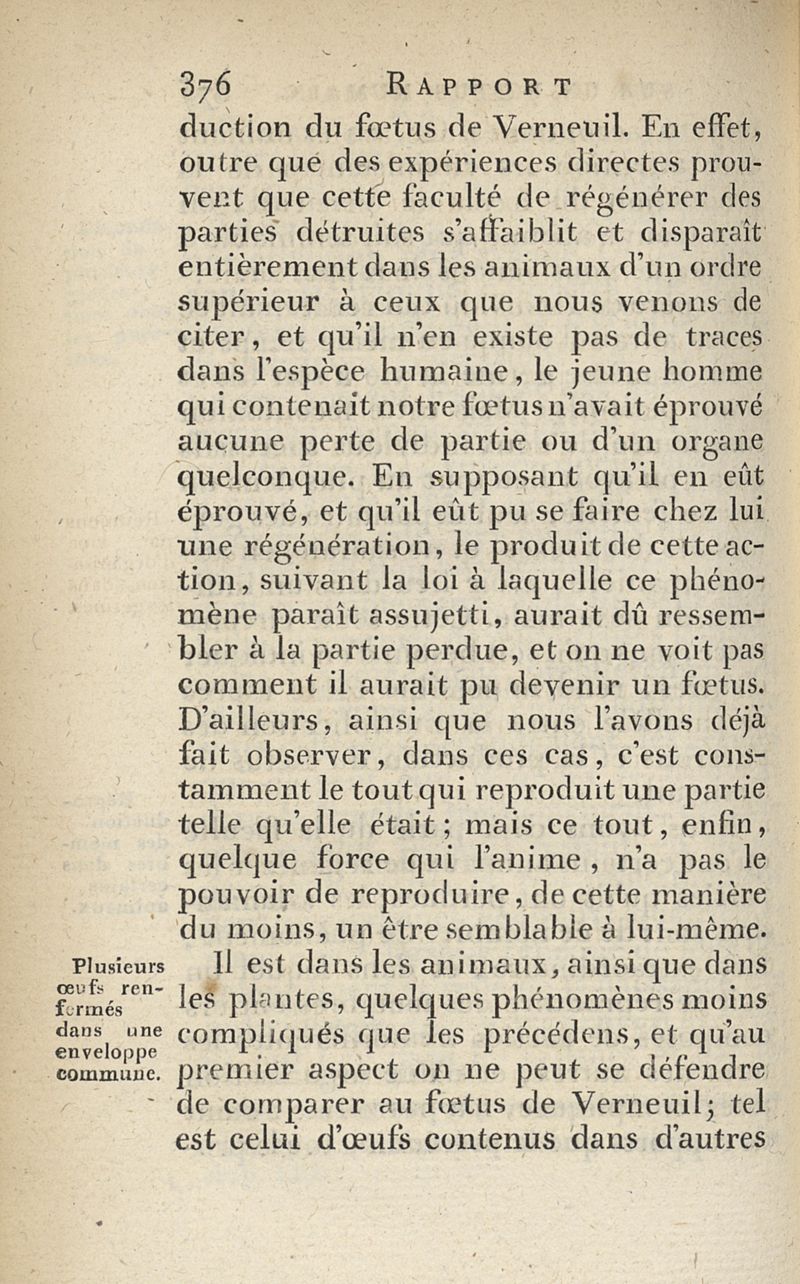 376 RAPPORT

duction du fœtus de Verneuil. En effet, outre que des expériences directes prouvent que cette faculté de régénérer des parties détruites s'affaiblit et disparaît entièrement dans les animaux d'un ordre supérieur à ceux que nous venons de citer, et qu'il n'en existe pas de traces dans l'espèce humaine, le jeune homme qui contenait notre fœtus n'avait éprouvé aucune perte de partie ou d'un organe quelconque. En supposant qu'il en eût éprouvé, et qu'il eût pu se faire chez lui une régénération, le produit de cette action, suivant la loi à laquelle ce phénomène paraît assujetti, aurait dû ressembler à la partie perdue, et on ne voit pas comment il aurait pu devenir un fœtus. D'ailleurs, ainsi que nous l'avons déjà fait observer, dans ces cas, c'est constamment le tout qui reproduit une partie telle qu'elle était; mais ce tout, enfin, quelque force qui l'anime, n'a pas le pouvoir de reproduire, de cette manière du moins, un être semblable à lui-même.

Plusieurs œufs renfermés dans une enveloppe commune.

Il est dans les animaux, ainsi que dans les plantes, quelques phénomènes moins compliqués que les précédens, et qu'au premier aspect on ne peut se défendre de comparer au fœtus de Verneuil; tel est celui d'œufs contenus dans d'autres